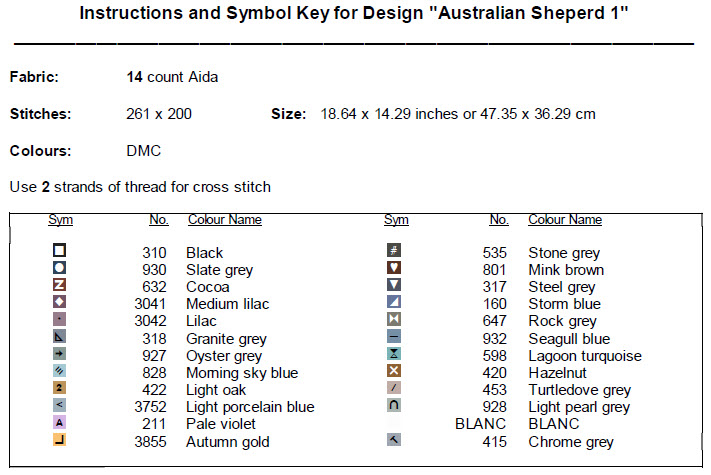 Instructions and Symbol Key for Design "Australian Sheperd 1"

Fabric: 14 count Aida

Stitches: 261 x 200 Size: 18.64 x 14.29 inches or 47.35 x 36.29 cm

Colours: DMC

Use 2 strands of thread for cross stitch

| Sym | No. | Colour Name | Sym | No. | Colour Name |
|---|---|---|---|---|---|
| | 310 | Black | # | 535 | Stone grey |
| | 930 | Slate grey | | 801 | Mink brown |
| Z | 632 | Cocoa | | 317 | Steel grey |
| | 3041 | Medium lilac | | 160 | Storm blue |
| | 3042 | Lilac | | 647 | Rock grey |
| | 318 | Granite grey | | 932 | Seagull blue |
| | 927 | Oyster grey | | 598 | Lagoon turquoise |
| | 828 | Morning sky blue | | 420 | Hazelnut |
| 2 | 422 | Light oak | / | 453 | Turtledove grey |
| < | 3752 | Light porcelain blue | | 928 | Light pearl grey |
| A | 211 | Pale violet | | BLANC | BLANC |
| | 3855 | Autumn gold | | 415 | Chrome grey |